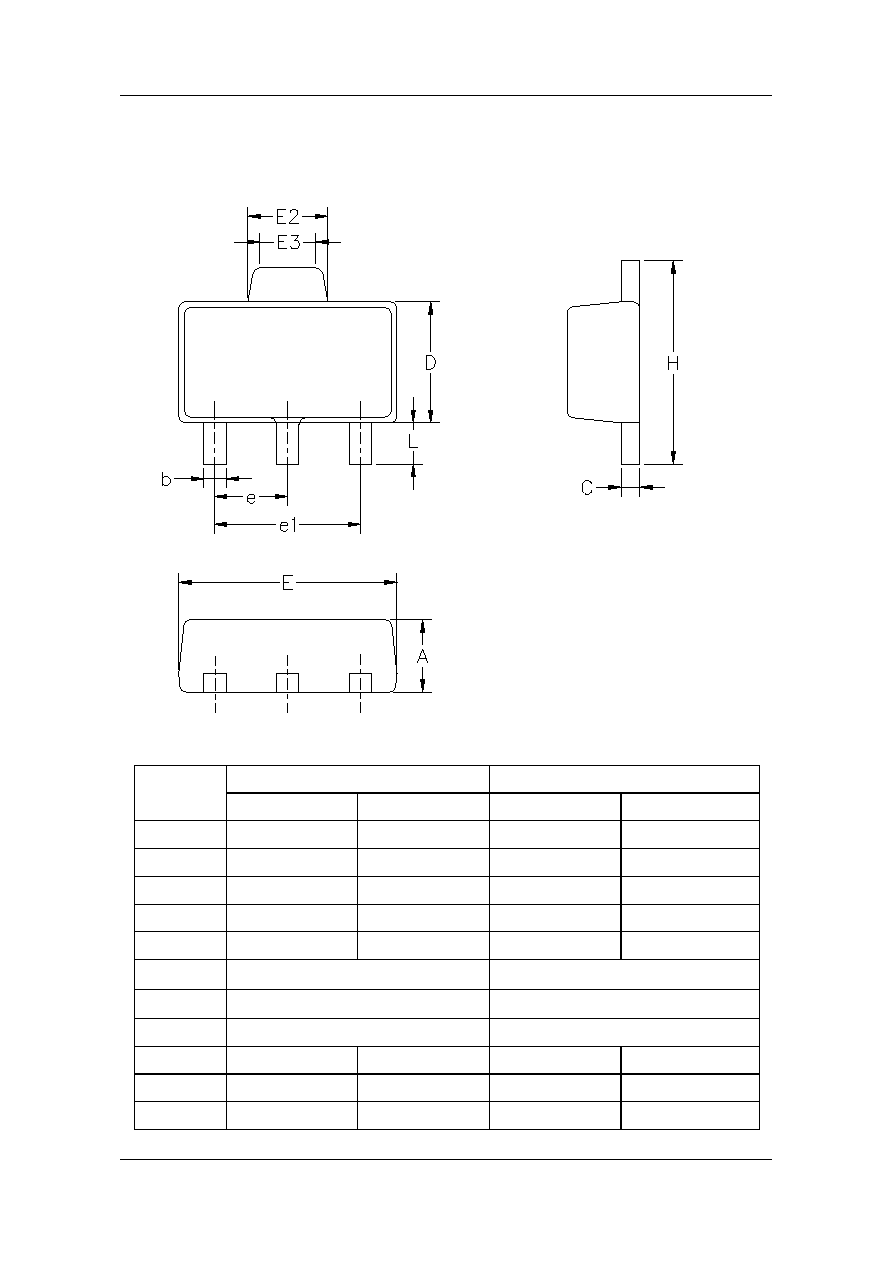 E2
E3
D
L
b
e
e1
H
C
E
A